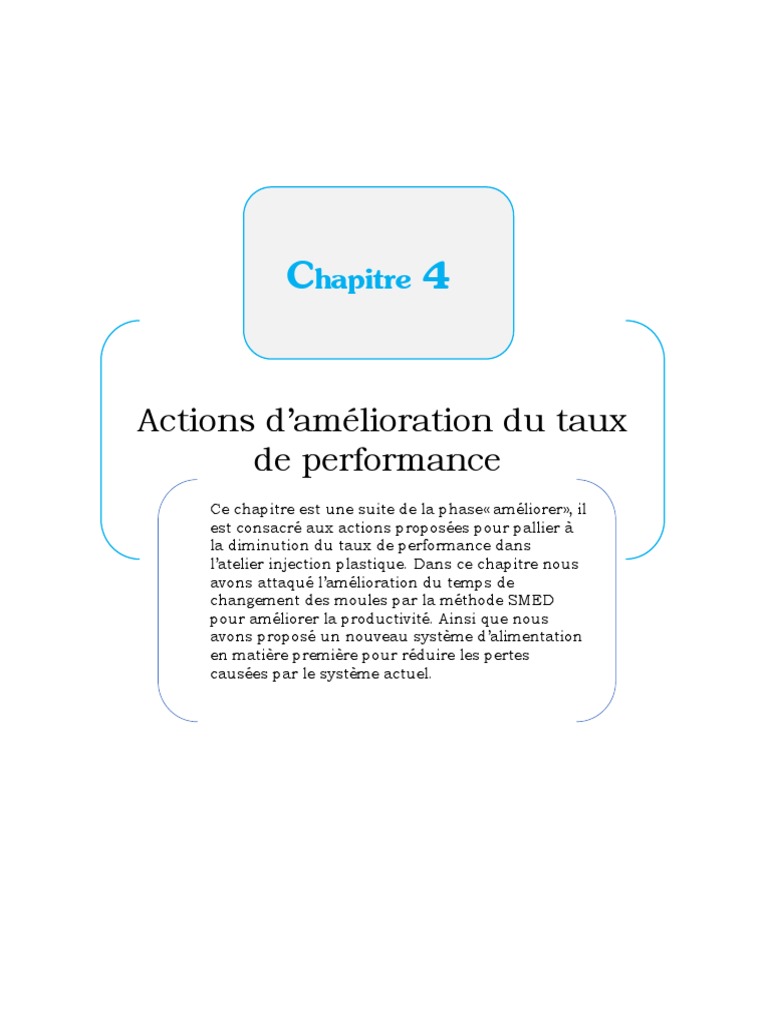 Chapitre 4

Actions d'amélioration du taux de performance

Ce chapitre est une suite de la phase« améliorer», il est consacré aux actions proposées pour pallier à la diminution du taux de performance dans l'atelier injection plastique. Dans ce chapitre nous avons attaqué l'amélioration du temps de changement des moules par la méthode SMED pour améliorer la productivité. Ainsi que nous avons proposé un nouveau système d'alimentation en matière première pour réduire les pertes causées par le système actuel.